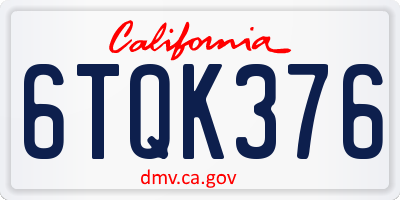 California

6TQK376

dmv.ca.gov